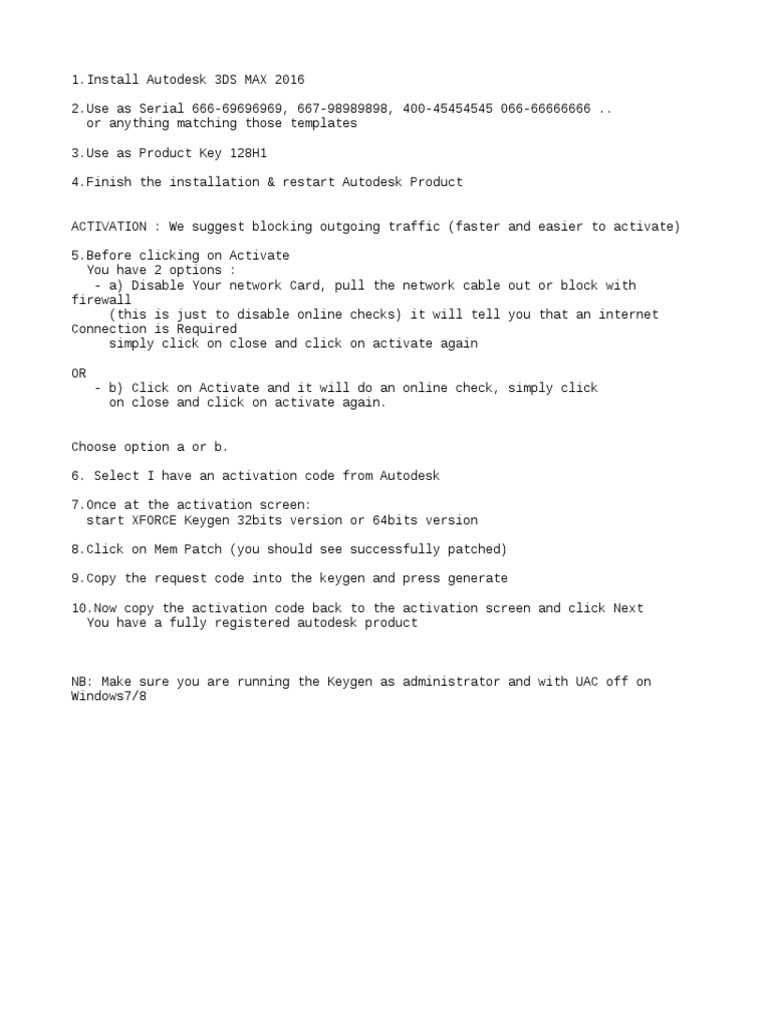 1.Install Autodesk 3DS MAX 2016

2.Use as Serial 666-69696969, 667-98989898, 400-45454545 066-66666666 ..
or anything matching those templates

3.Use as Product Key 128H1

4.Finish the installation & restart Autodesk Product

ACTIVATION : We suggest blocking outgoing traffic (faster and easier to activate)

5.Before clicking on Activate
You have 2 options :
- a) Disable Your network Card, pull the network cable out or block with firewall
(this is just to disable online checks) it will tell you that an internet Connection is Required
simply click on close and click on activate again

OR
- b) Click on Activate and it will do an online check, simply click
on close and click on activate again.

Choose option a or b.

6. Select I have an activation code from Autodesk

7.Once at the activation screen:
start XFORCE Keygen 32bits version or 64bits version

8.Click on Mem Patch (you should see successfully patched)

9.Copy the request code into the keygen and press generate

10.Now copy the activation code back to the activation screen and click Next
You have a fully registered autodesk product

NB: Make sure you are running the Keygen as administrator and with UAC off on Windows7/8